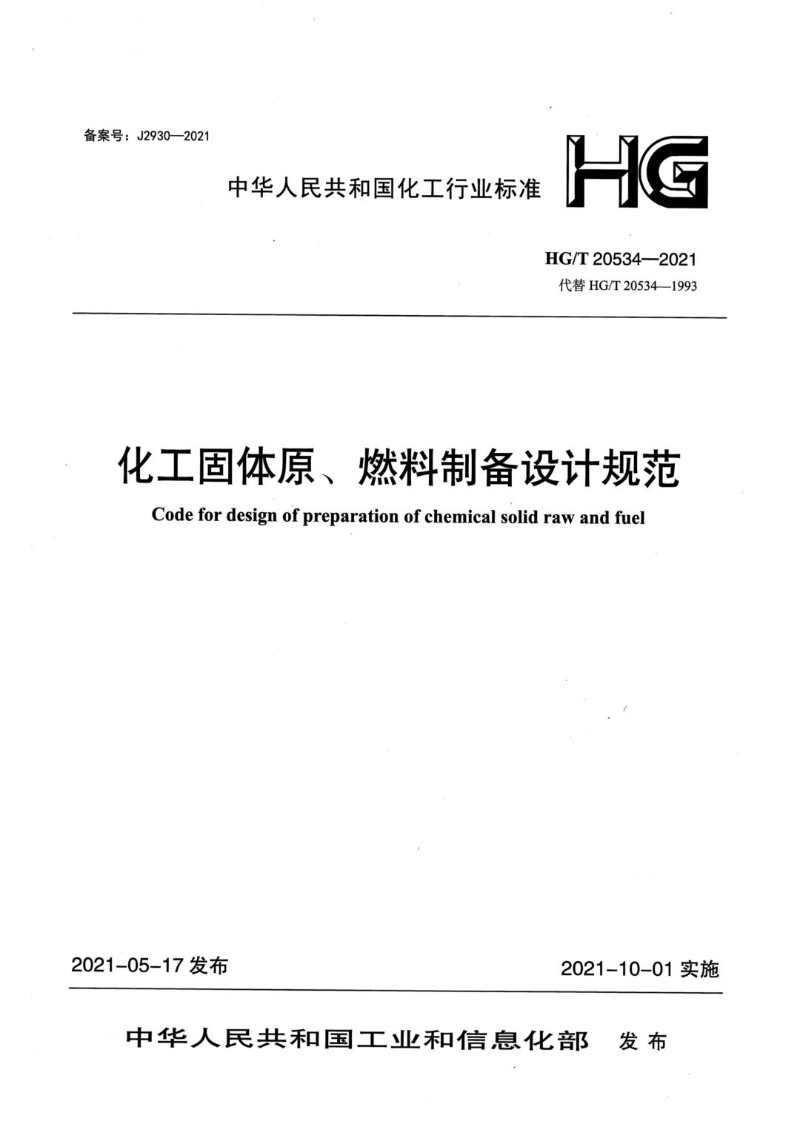 备案号：J2930—2021

中华人民共和国化工行业标准

HG

HG/T 20534—2021
代替 HG/T 20534—1993

化工固体原、燃料制备设计规范

Code for design of preparation of chemical solid raw and fuel

2021-05-17 发布

2021-10-01 实施

中华人民共和国工业和信息化部 发布